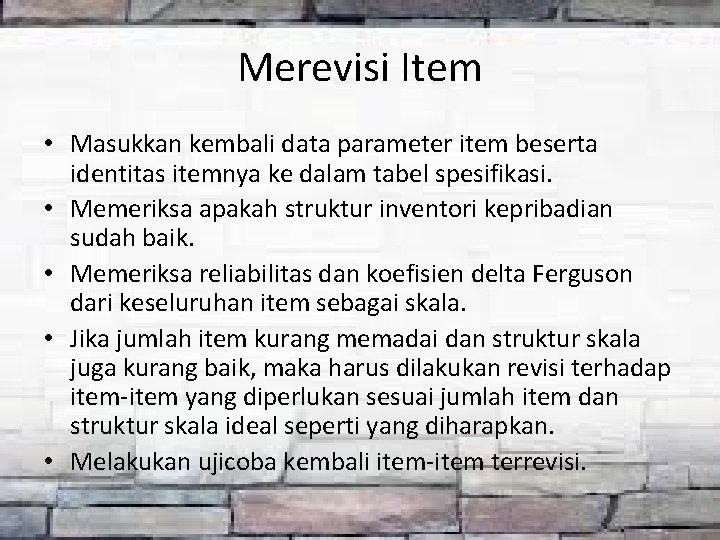 Merevisi Item

• Masukkan kembali data parameter item beserta identitas itemnya ke dalam tabel spesifikasi.
• Memeriksa apakah struktur inventori kepribadian sudah baik.
• Memeriksa reliabilitas dan koefisien delta Ferguson dari keseluruhan item sebagai skala.
• Jika jumlah item kurang memadai dan struktur skala juga kurang baik, maka harus dilakukan revisi terhadap item-item yang diperlukan sesuai jumlah item dan struktur skala ideal seperti yang diharapkan.
• Melakukan ujicoba kembali item-item terrevisi.